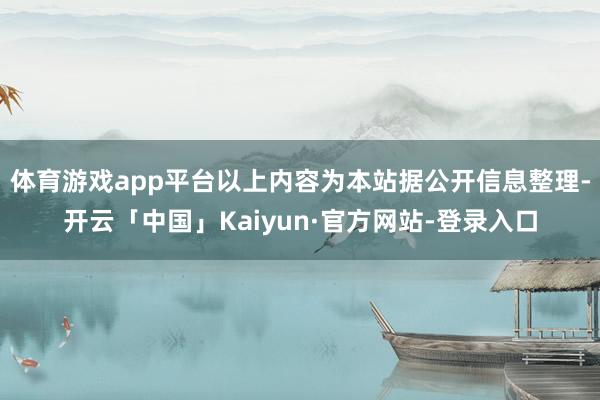 体育游戏app平台以上内容为本站据公开信息整理-开云「中国」Kaiyun·官方网站-登录入口